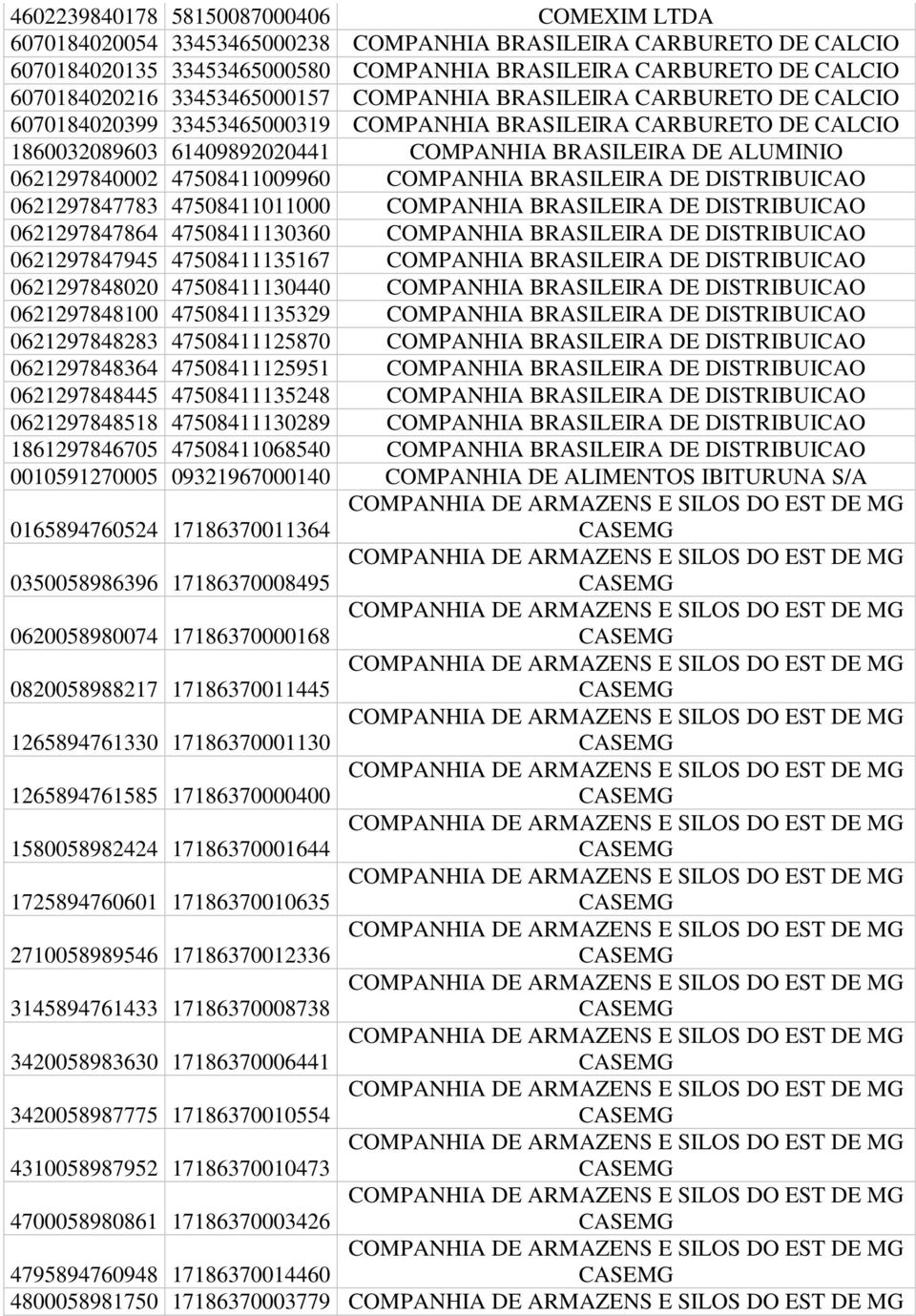 | | | |
|---|---|---|
| 4602239840178 | 58150087000406 | COMEXIM LTDA |
| 6070184020054 | 33453465000238 | COMPANHIA BRASILEIRA CARBURETO DE CALCIO |
| 6070184020135 | 33453465000580 | COMPANHIA BRASILEIRA CARBURETO DE CALCIO |
| 6070184020216 | 33453465000157 | COMPANHIA BRASILEIRA CARBURETO DE CALCIO |
| 6070184020399 | 33453465000319 | COMPANHIA BRASILEIRA CARBURETO DE CALCIO |
| 1860032089603 | 61409892020441 | COMPANHIA BRASILEIRA DE ALUMINIO |
| 0621297840002 | 47508411009960 | COMPANHIA BRASILEIRA DE DISTRIBUICAO |
| 0621297847783 | 47508411011000 | COMPANHIA BRASILEIRA DE DISTRIBUICAO |
| 0621297847864 | 47508411130360 | COMPANHIA BRASILEIRA DE DISTRIBUICAO |
| 0621297847945 | 47508411135167 | COMPANHIA BRASILEIRA DE DISTRIBUICAO |
| 0621297848020 | 47508411130440 | COMPANHIA BRASILEIRA DE DISTRIBUICAO |
| 0621297848100 | 47508411135329 | COMPANHIA BRASILEIRA DE DISTRIBUICAO |
| 0621297848283 | 47508411125870 | COMPANHIA BRASILEIRA DE DISTRIBUICAO |
| 0621297848364 | 47508411125951 | COMPANHIA BRASILEIRA DE DISTRIBUICAO |
| 0621297848445 | 47508411135248 | COMPANHIA BRASILEIRA DE DISTRIBUICAO |
| 0621297848518 | 47508411130289 | COMPANHIA BRASILEIRA DE DISTRIBUICAO |
| 1861297846705 | 47508411068540 | COMPANHIA BRASILEIRA DE DISTRIBUICAO |
| 0010591270005 | 09321967000140 | COMPANHIA DE ALIMENTOS IBITURUNA S/A |
| 0165894760524 | 17186370011364 | COMPANHIA DE ARMAZENS E SILOS DO EST DE MG CASEMG |
| 0350058986396 | 17186370008495 | COMPANHIA DE ARMAZENS E SILOS DO EST DE MG CASEMG |
| 0620058980074 | 17186370000168 | COMPANHIA DE ARMAZENS E SILOS DO EST DE MG CASEMG |
| 0820058988217 | 17186370011445 | COMPANHIA DE ARMAZENS E SILOS DO EST DE MG CASEMG |
| 1265894761330 | 17186370001130 | COMPANHIA DE ARMAZENS E SILOS DO EST DE MG CASEMG |
| 1265894761585 | 17186370000400 | COMPANHIA DE ARMAZENS E SILOS DO EST DE MG CASEMG |
| 1580058982424 | 17186370001644 | COMPANHIA DE ARMAZENS E SILOS DO EST DE MG CASEMG |
| 1725894760601 | 17186370010635 | COMPANHIA DE ARMAZENS E SILOS DO EST DE MG CASEMG |
| 2710058989546 | 17186370012336 | COMPANHIA DE ARMAZENS E SILOS DO EST DE MG CASEMG |
| 3145894761433 | 17186370008738 | COMPANHIA DE ARMAZENS E SILOS DO EST DE MG CASEMG |
| 3420058983630 | 17186370006441 | COMPANHIA DE ARMAZENS E SILOS DO EST DE MG CASEMG |
| 3420058987775 | 17186370010554 | COMPANHIA DE ARMAZENS E SILOS DO EST DE MG CASEMG |
| 4310058987952 | 17186370010473 | COMPANHIA DE ARMAZENS E SILOS DO EST DE MG CASEMG |
| 4700058980861 | 17186370003426 | COMPANHIA DE ARMAZENS E SILOS DO EST DE MG CASEMG |
| 4795894760948 | 17186370014460 | COMPANHIA DE ARMAZENS E SILOS DO EST DE MG CASEMG |
| 4800058981750 | 17186370003779 | COMPANHIA DE ARMAZENS E SILOS DO EST DE MG |